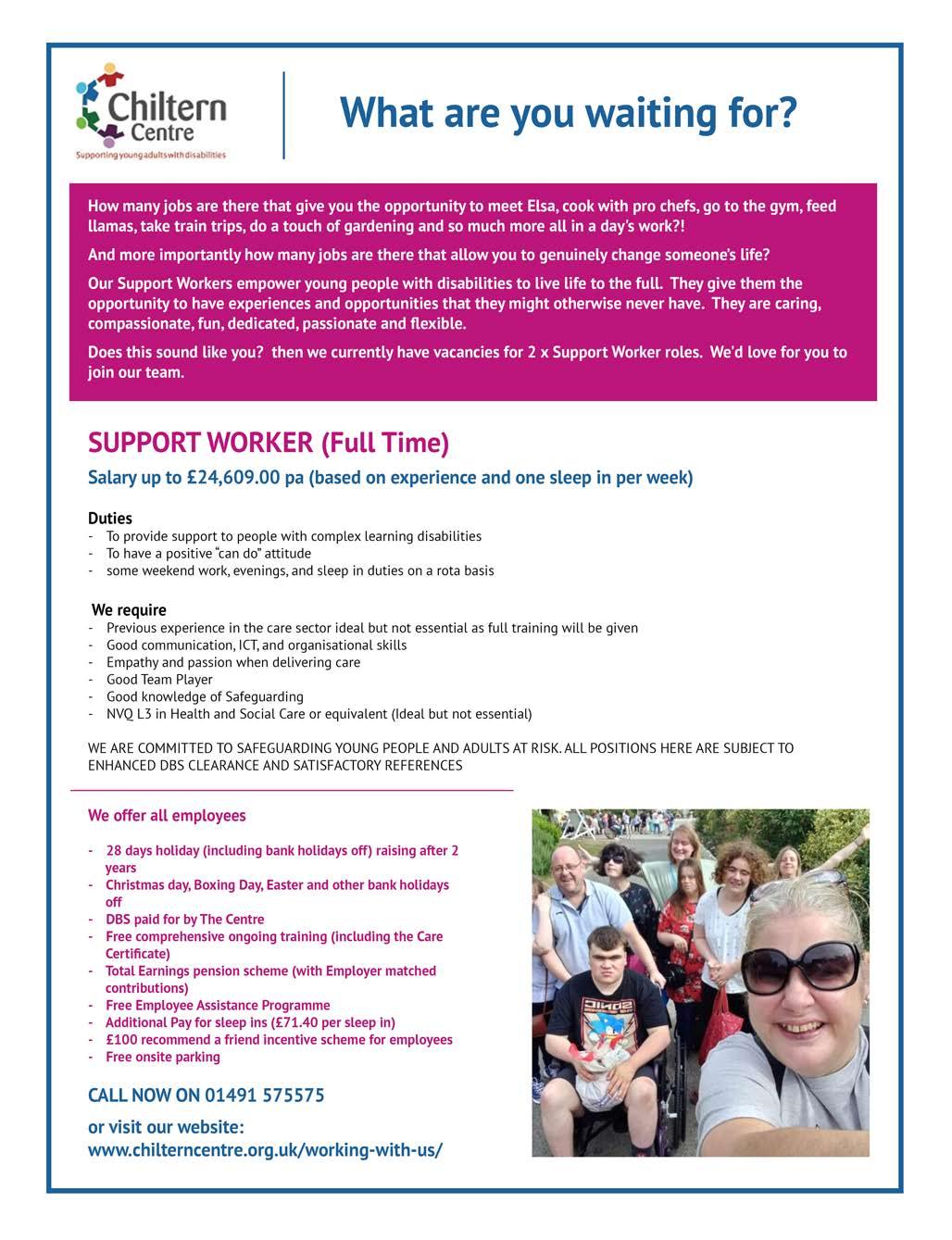 Chiltern Centre
Supporting young adults with disabilities

What are you waiting for?

How many jobs are there that give you the opportunity to meet Elsa, cook with pro chefs, go to the gym, feed llamas, take train trips, do a touch of gardening and so much more all in a day's work?!

And more importantly how many jobs are there that allow you to genuinely change someone's life?

Our Support Workers empower young people with disabilities to live life to the full. They give them the opportunity to have experiences and opportunities that they might otherwise never have. They are caring, compassionate, fun, dedicated, passionate and flexible.

Does this sound like you? then we currently have vacancies for 2 x Support Worker roles. We'd love for you to join our team.

SUPPORT WORKER (Full Time)

Salary up to £24,609.00 pa (based on experience and one sleep in per week)

Duties
- To provide support to people with complex learning disabilities
- To have a positive "can do" attitude
- some weekend work, evenings, and sleep in duties on a rota basis

We require
- Previous experience in the care sector ideal but not essential as full training will be given
- Good communication, ICT, and organisational skills
- Empathy and passion when delivering care
- Good Team Player
- Good knowledge of Safeguarding
- NVQ L3 in Health and Social Care or equivalent (Ideal but not essential)

WE ARE COMMITTED TO SAFEGUARDING YOUNG PEOPLE AND ADULTS AT RISK. ALL POSITIONS HERE ARE SUBJECT TO ENHANCED DBS CLEARANCE AND SATISFACTORY REFERENCES

We offer all employees

- 28 days holiday (including bank holidays off) raising after 2 years
- Christmas day, Boxing Day, Easter and other bank holidays off
- DBS paid for by The Centre
- Free comprehensive ongoing training (including the Care Certificate)
- Total Earnings pension scheme (with Employer matched contributions)
- Free Employee Assistance Programme
- Additional Pay for sleep ins (£71.40 per sleep in)
- £100 recommend a friend incentive scheme for employees
- Free onsite parking

CALL NOW ON 01491 575575

or visit our website:
www.chilterncentre.org.uk/working-with-us/

SONIC